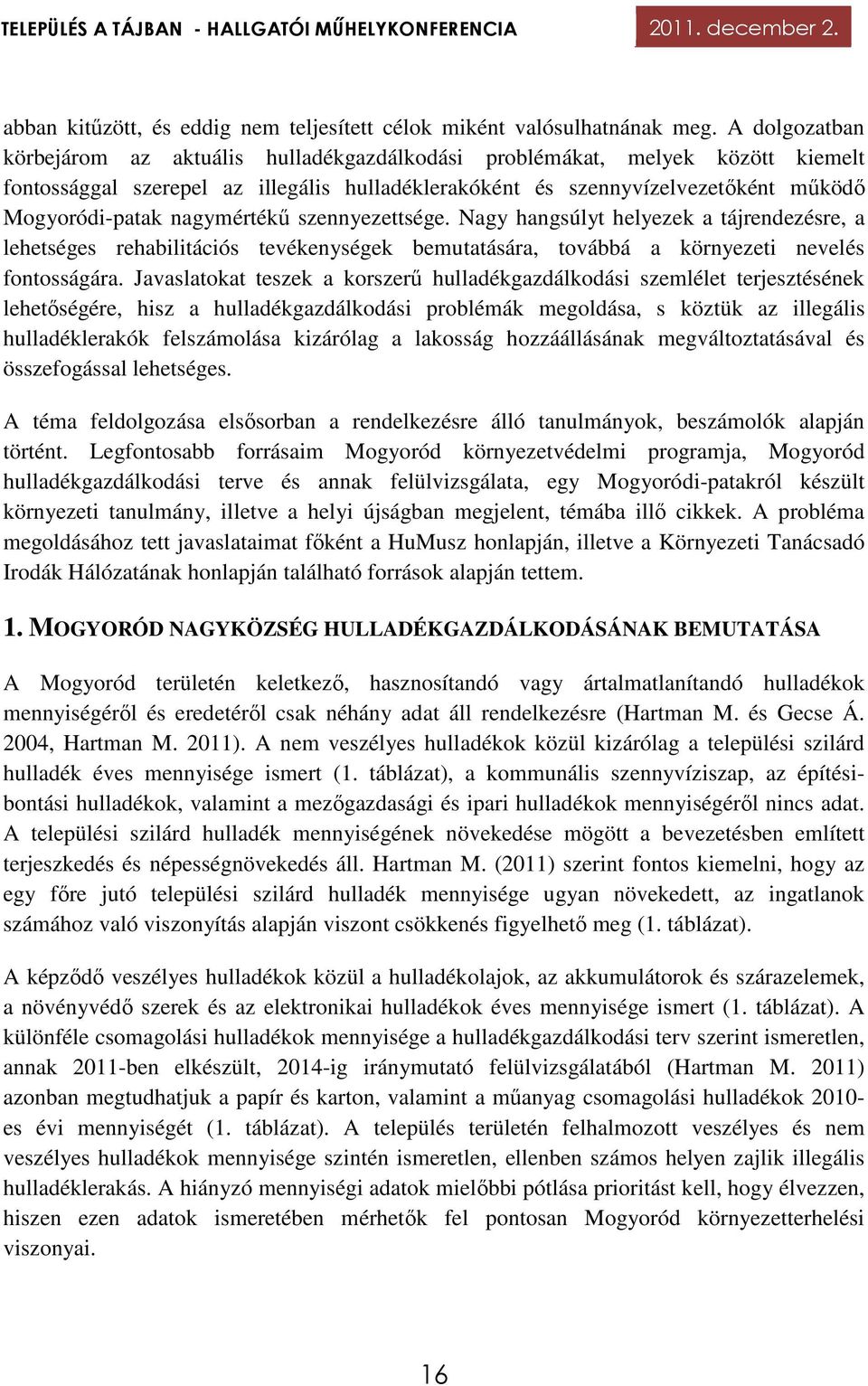 TELEPÜLÉS A TÁJBAN - HALLGATÓI MŰHELYKONFERENCIA 2011. december 2.

abban kitűzött, és eddig nem teljesített célok miként valósulhatnának meg. A dolgozatban körbejárom az aktuális hulladékgazdálkodási problémákat, melyek között kiemelt fontossággal szerepel az illegális hulladéklerakóként és szennyvízelvezetőként működő Mogyoródi-patak nagymértékű szennyezettsége. Nagy hangsúlyt helyezek a tájrendezésre, a lehetséges rehabilitációs tevékenységek bemutatására, továbbá a környezeti nevelés fontosságára. Javaslatokat teszek a korszerű hulladékgazdálkodási szemlélet terjesztésének lehetőségére, hisz a hulladékgazdálkodási problémák megoldása, s köztük az illegális hulladéklerakók felszámolása kizárólag a lakosság hozzáállásának megváltoztatásával és összefogással lehetséges.

A téma feldolgozása elsősorban a rendelkezésre álló tanulmányok, beszámolók alapján történt. Legfontosabb forrásaim Mogyoród környezetvédelmi programja, Mogyoród hulladékgazdálkodási terve és annak felülvizsgálata, egy Mogyoródi-patakról készült környezeti tanulmány, illetve a helyi újságban megjelent, témába illő cikkek. A probléma megoldásához tett javaslataimat főként a HuMusz honlapján, illetve a Környezeti Tanácsadó Irodák Hálózatának honlapján található források alapján tettem.

1. MOGYORÓD NAGYKÖZSÉG HULLADÉKGAZDÁLKODÁSÁNAK BEMUTATÁSA

A Mogyoród területén keletkező, hasznosítandó vagy ártalmatlanítandó hulladékok mennyiségéről és eredetéről csak néhány adat áll rendelkezésre (Hartman M. és Gecse Á. 2004, Hartman M. 2011). A nem veszélyes hulladékok közül kizárólag a települési szilárd hulladék éves mennyisége ismert (1. táblázat), a kommunális szennyvíziszap, az építési-bontási hulladékok, valamint a mezőgazdasági és ipari hulladékok mennyiségéről nincs adat. A települési szilárd hulladék mennyiségének növekedése mögött a bevezetésben említett terjeszkedés és népességnövekedés áll. Hartman M. (2011) szerint fontos kiemelni, hogy az egy főre jutó települési szilárd hulladék mennyisége ugyan növekedett, az ingatlanok számához való viszonyítás alapján viszont csökkenés figyelhető meg (1. táblázat).

A képződő veszélyes hulladékok közül a hulladékolajok, az akkumulátorok és szárazelemek, a növényvédő szerek és az elektronikai hulladékok éves mennyisége ismert (1. táblázat). A különféle csomagolási hulladékok mennyisége a hulladékgazdálkodási terv szerint ismeretlen, annak 2011-ben elkészült, 2014-ig iránymutató felülvizsgálatából (Hartman M. 2011) azonban megtudhatjuk a papír és karton, valamint a műanyag csomagolási hulladékok 2010-es évi mennyiségét (1. táblázat). A település területén felhalmozott veszélyes és nem veszélyes hulladékok mennyisége szintén ismeretlen, ellenben számos helyen zajlik illegális hulladéklerakás. A hiányzó mennyiségi adatok mielőbbi pótlása prioritást kell, hogy élvezzen, hiszen ezen adatok ismeretében mérhetők fel pontosan Mogyoród környezetterhelési viszonyai.

16